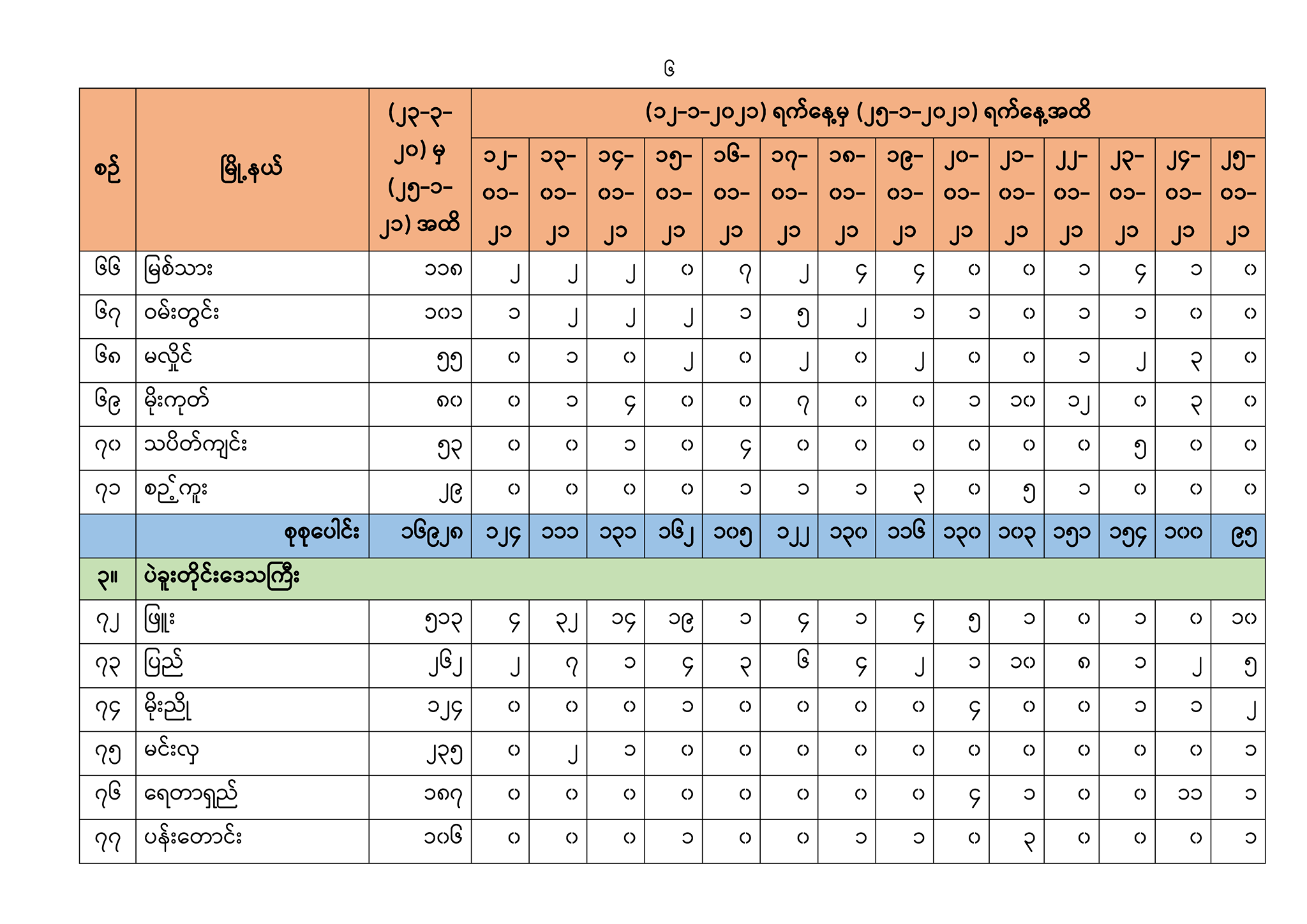 ၆

| စဉ် | မြို့နယ် | (၂၃-၃-၂၀) မှ (၂၅-၁-၂၁) အထိ | (၁၂-၁-၂၀၂၁) ရက်နေ့မှ (၂၅-၁-၂၀၂၁) ရက်နေ့အထိ | | | | | | | | | | | | | |
|---|---|---|---|---|---|---|---|---|---|---|---|---|---|---|---|---|
| | | | ၁၂-၀၁-၂၁ | ၁၃-၀၁-၂၁ | ၁၄-၀၁-၂၁ | ၁၅-၀၁-၂၁ | ၁၆-၀၁-၂၁ | ၁၇-၀၁-၂၁ | ၁၈-၀၁-၂၁ | ၁၉-၀၁-၂၁ | ၂၀-၀၁-၂၁ | ၂၁-၀၁-၂၁ | ၂၂-၀၁-၂၁ | ၂၃-၀၁-၂၁ | ၂၄-၀၁-၂၁ | ၂၅-၀၁-၂၁ |
| ၆၆ | မြစ်သား | ၁၁၈ | ၂ | ၂ | ၂ | ၀ | ၇ | ၂ | ၄ | ၄ | ၀ | ၀ | ၁ | ၄ | ၁ | ၀ |
| ၆၇ | ဝမ်းတွင်း | ၁၀၁ | ၁ | ၂ | ၂ | ၂ | ၁ | ၅ | ၂ | ၁ | ၁ | ၀ | ၁ | ၁ | ၀ | ၀ |
| ၆၈ | မလှိုင် | ၅၅ | ၀ | ၁ | ၀ | ၂ | ၀ | ၂ | ၀ | ၂ | ၀ | ၀ | ၁ | ၂ | ၃ | ၀ |
| ၆၉ | မိုးကုတ် | ၈၀ | ၀ | ၁ | ၄ | ၀ | ၀ | ၇ | ၀ | ၀ | ၁ | ၁၀ | ၁၂ | ၀ | ၃ | ၀ |
| ၇၀ | သပိတ်ကျင်း | ၅၃ | ၀ | ၀ | ၁ | ၀ | ၄ | ၀ | ၀ | ၀ | ၀ | ၀ | ၀ | ၅ | ၀ | ၀ |
| ၇၁ | စဉ့်ကူး | ၂၉ | ၀ | ၀ | ၀ | ၀ | ၁ | ၁ | ၁ | ၃ | ၀ | ၅ | ၁ | ၀ | ၀ | ၀ |
| | စုစုပေါင်း | ၁၆၉၂၈ | ၁၂၄ | ၁၁၁ | ၁၃၁ | ၁၆၂ | ၁၀၅ | ၁၂၂ | ၁၃၀ | ၁၁၆ | ၁၃၀ | ၁၀၃ | ၁၅၁ | ၁၅၄ | ၁၀၀ | ၉၅ |
| ၃။ | ပဲခူးတိုင်းဒေသကြီး | | | | | | | | | | | | | | | |
| ၇၂ | ဖြူး | ၅၁၃ | ၄ | ၃၂ | ၁၄ | ၁၉ | ၁ | ၄ | ၁ | ၄ | ၅ | ၁ | ၀ | ၁ | ၀ | ၁၀ |
| ၇၃ | ပြည် | ၂၆၂ | ၂ | ၇ | ၁ | ၄ | ၃ | ၆ | ၄ | ၂ | ၁ | ၁၀ | ၈ | ၁ | ၂ | ၅ |
| ၇၄ | မိုးညို | ၁၂၄ | ၀ | ၀ | ၀ | ၁ | ၀ | ၀ | ၀ | ၀ | ၄ | ၀ | ၀ | ၁ | ၁ | ၂ |
| ၇၅ | မင်းလှ | ၂၃၅ | ၀ | ၂ | ၁ | ၀ | ၀ | ၀ | ၀ | ၀ | ၀ | ၀ | ၀ | ၀ | ၀ | ၁ |
| ၇၆ | ရေတာရှည် | ၁၈၇ | ၀ | ၀ | ၀ | ၀ | ၀ | ၀ | ၀ | ၀ | ၄ | ၁ | ၀ | ၀ | ၁၁ | ၁ |
| ၇၇ | ပန်းတောင်း | ၁၀၆ | ၀ | ၀ | ၀ | ၁ | ၀ | ၀ | ၁ | ၁ | ၀ | ၃ | ၀ | ၀ | ၀ | ၁ |